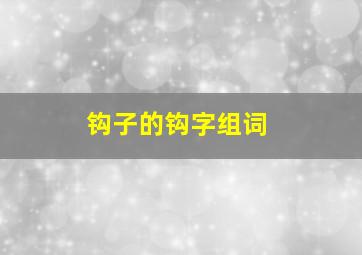 钩子的钩字组词